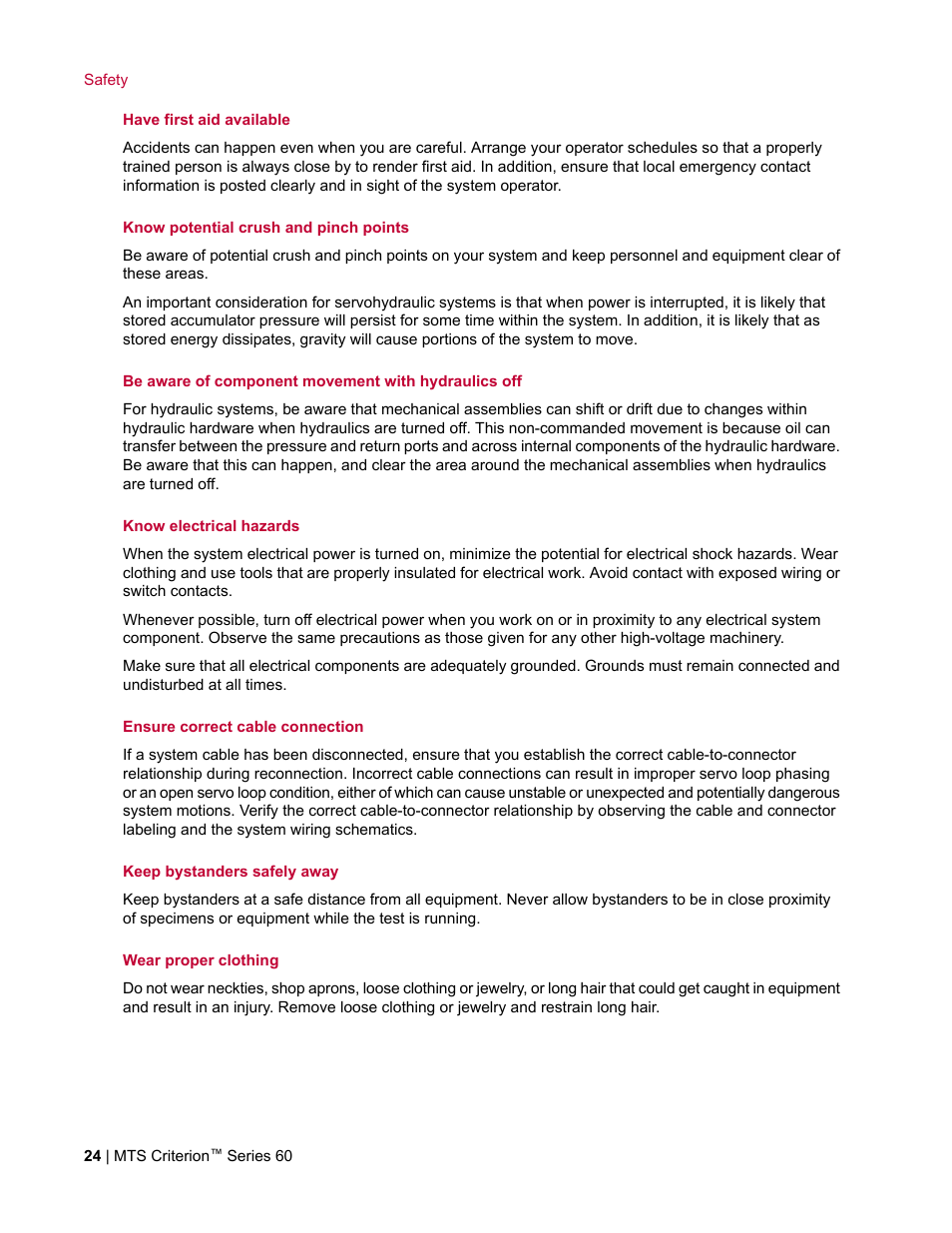 Safety

Have first aid available

Accidents can happen even when you are careful. Arrange your operator schedules so that a properly trained person is always close by to render first aid. In addition, ensure that local emergency contact information is posted clearly and in sight of the system operator.

Know potential crush and pinch points

Be aware of potential crush and pinch points on your system and keep personnel and equipment clear of these areas.

An important consideration for servohydraulic systems is that when power is interrupted, it is likely that stored accumulator pressure will persist for some time within the system. In addition, it is likely that as stored energy dissipates, gravity will cause portions of the system to move.

Be aware of component movement with hydraulics off

For hydraulic systems, be aware that mechanical assemblies can shift or drift due to changes within hydraulic hardware when hydraulics are turned off. This non-commanded movement is because oil can transfer between the pressure and return ports and across internal components of the hydraulic hardware. Be aware that this can happen, and clear the area around the mechanical assemblies when hydraulics are turned off.

Know electrical hazards

When the system electrical power is turned on, minimize the potential for electrical shock hazards. Wear clothing and use tools that are properly insulated for electrical work. Avoid contact with exposed wiring or switch contacts.

Whenever possible, turn off electrical power when you work on or in proximity to any electrical system component. Observe the same precautions as those given for any other high-voltage machinery.

Make sure that all electrical components are adequately grounded. Grounds must remain connected and undisturbed at all times.

Ensure correct cable connection

If a system cable has been disconnected, ensure that you establish the correct cable-to-connector relationship during reconnection. Incorrect cable connections can result in improper servo loop phasing or an open servo loop condition, either of which can cause unstable or unexpected and potentially dangerous system motions. Verify the correct cable-to-connector relationship by observing the cable and connector labeling and the system wiring schematics.

Keep bystanders safely away

Keep bystanders at a safe distance from all equipment. Never allow bystanders to be in close proximity of specimens or equipment while the test is running.

Wear proper clothing

Do not wear neckties, shop aprons, loose clothing or jewelry, or long hair that could get caught in equipment and result in an injury. Remove loose clothing or jewelry and restrain long hair.

24 | MTS Criterion™ Series 60